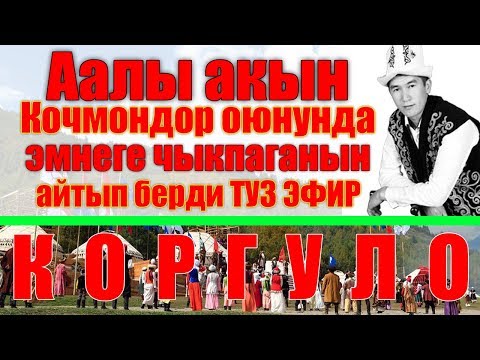 Аалы акын
Кочмондор оюнунда эмнеге чыкпаганын айтып берди ТУЗ ЭФИР

КОРГУЛО